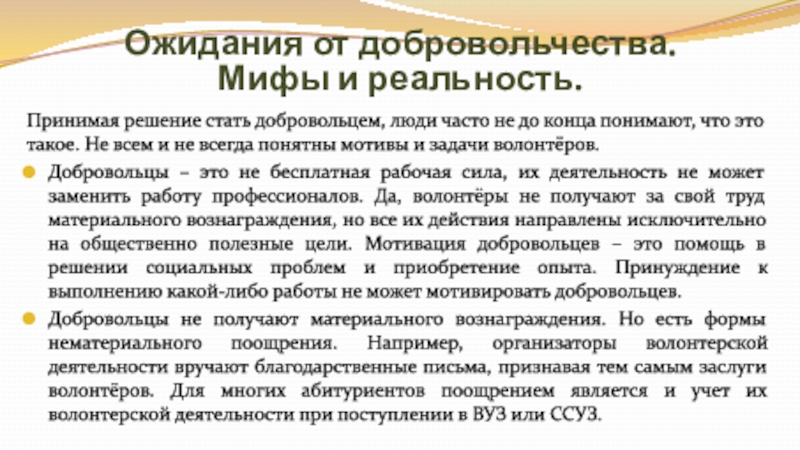 Ожидания от добровольчества. Мифы и реальность.

Принимая решение стать добровольцем, люди часто не до конца понимают, что это такое. Не всем и не всегда понятны мотивы и задачи волонтёров.

Добровольцы – это не бесплатная рабочая сила, их деятельность не может заменить работу профессионалов. Да, волонтёры не получают за свой труд материального вознаграждения, но все их действия направлены исключительно на общественно полезные цели. Мотивация добровольцев – это помощь в решении социальных проблем и приобретение опыта. Принуждение к выполнению какой-либо работы не может мотивировать добровольцев.

Добровольцы не получают материального вознаграждения. Но есть формы нематериального поощрения. Например, организаторы волонтерской деятельности вручают благодарственные письма, признавая тем самым заслуги волонтёров. Для многих абитуриентов поощрением является и учет их волонтерской деятельности при поступлении в ВУЗ или ССУЗ.